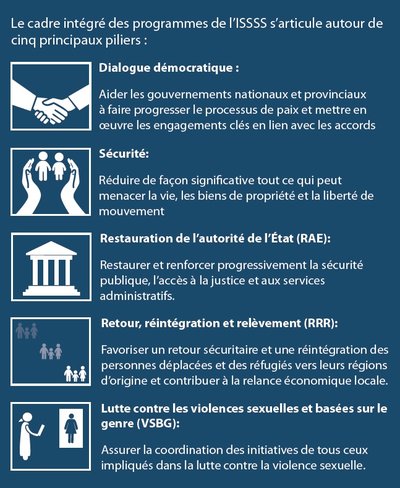 Le cadre intégré des programmes de l'ISSSS s'articule autour de cinq principaux piliers :

Dialogue démocratique :

Aider les gouvernements nationaux et provinciaux à faire progresser le processus de paix et mettre en œuvre les engagements clés en lien avec les accords

Sécurité:

Réduire de façon significative tout ce qui peut menacer la vie, les biens de propriété et la liberté de mouvement

Restauration de l'autorité de l'État (RAE):

Restaurer et renforcer progressivement la sécurité publique, l'accès à la justice et aux services administratifs.

Retour, réintégration et relèvement (RRR):

Favoriser un retour sécuritaire et une réintégration des personnes déplacées et des réfugiés vers leurs régions d'origine et contribuer à la relance économique locale.

Lutte contre les violences sexuelles et basées sur le genre (VSBG):

Assurer la coordination des initiatives de tous ceux impliqués dans la lutte contre la violence sexuelle.